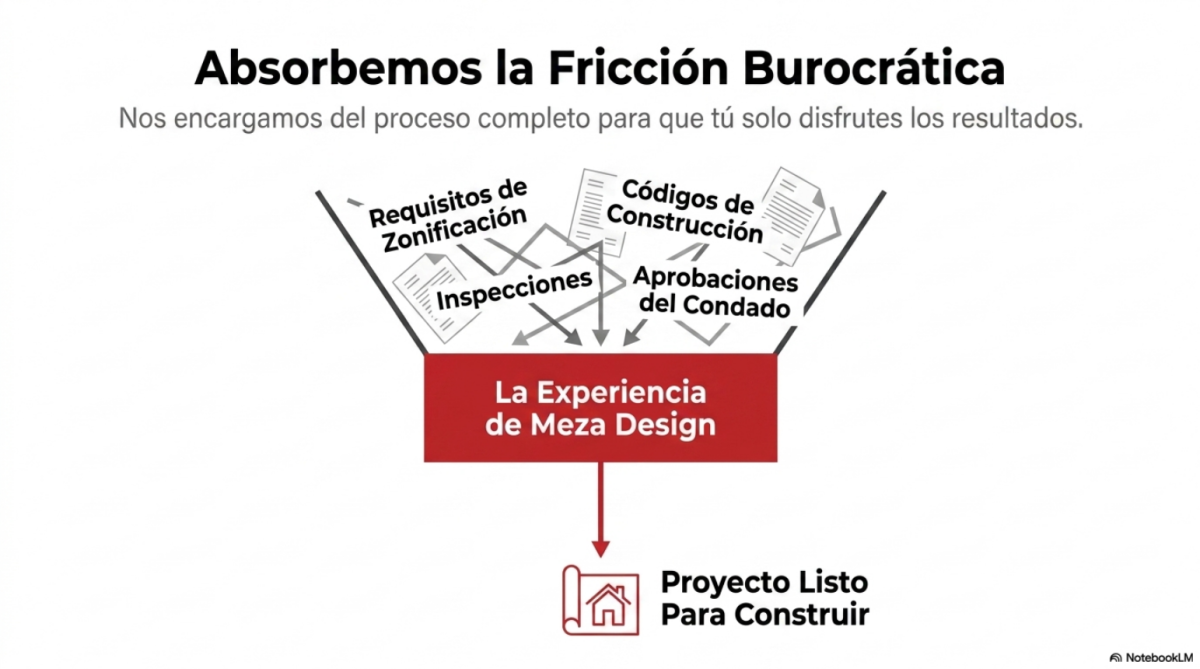 Absorbemos la Fricción Burocrática

Nos encargamos del proceso completo para que tú solo disfrutes los resultados.

Requisitos de Zonificación

Códigos de Construcción

Inspecciones

Aprobaciones del Condado

La Experiencia de Meza Design

Proyecto Listo Para Construir

NotebookLM